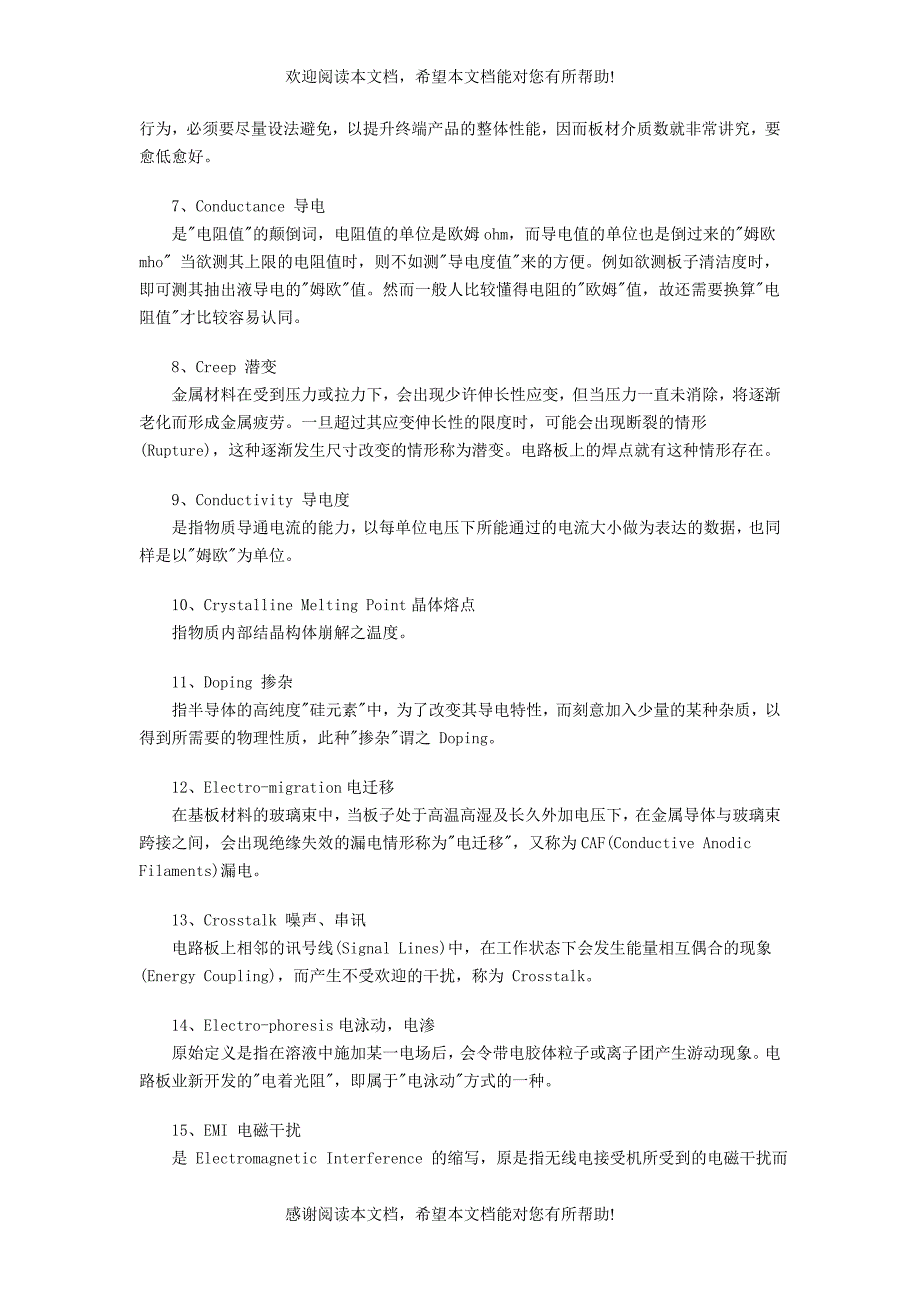 欢迎阅读本文档，希望本文档能对您有所帮助!

行为，必须要尽量设法避免，以提升终端产品的整体性能，因而板材介质数就非常讲究，要愈低愈好。

7、Conductance 导电
是"电阻值"的颠倒词，电阻值的单位是欧姆 ohm，而导电值的单位也是倒过来的"姆欧 mho" 当欲测其上限的电阻值时，则不如测"导电度值"来的方便。例如欲测板子清洁度时，即可测其抽出液导电的"姆欧"值。然而一般人比较懂得电阻的"欧姆"值，故还需要换算"电阻值"才比较容易认同。

8、Creep 潜变
金属材料在受到压力或拉力下，会出现少许伸长性应变，但当压力一直未消除，将逐渐老化而形成金属疲劳。一旦超过其应变伸长性的限度时，可能会出现断裂的情形(Rupture)，这种逐渐发生尺寸改变的情形称为潜变。电路板上的焊点就有这种情形存在。

9、Conductivity 导电度
是指物质导通电流的能力，以每单位电压下所能通过的电流大小做为表达的数据，也同样是以"姆欧"为单位。

10、Crystalline Melting Point 晶体熔点
指物质内部结晶构体崩解之温度。

11、Doping 掺杂
指半导体的高纯度"硅元素"中，为了改变其导电特性，而刻意加入少量的某种杂质，以得到所需要的物理性质，此种"掺杂"谓之 Doping。

12、Electro-migration 电迁移
在基板材料的玻璃束中，当板子处于高温高湿及长久外加电压下，在金属导体与玻璃束跨接之间，会出现绝缘失效的漏电情形称为"电迁移"，又称为 CAF(Conductive Anodic Filaments)漏电。

13、Crosstalk 噪声、串讯
电路板上相邻的讯号线(Signal Lines)中，在工作状态下会发生能量相互偶合的现象(Energy Coupling)，而产生不受欢迎的干扰，称为 Crosstalk。

14、Electro-phoresis 电泳动，电渗
原始定义是指在溶液中施加某一电场后，会令带电胶体粒子或离子团产生游动现象。电路板业新开发的"电着光阻"，即属于"电泳动"方式的一种。

15、EMI 电磁干扰
是 Electromagnetic Interference 的缩写，原是指无线电接受机所受到的电磁干扰而

感谢阅读本文档，希望本文档能对您有所帮助!